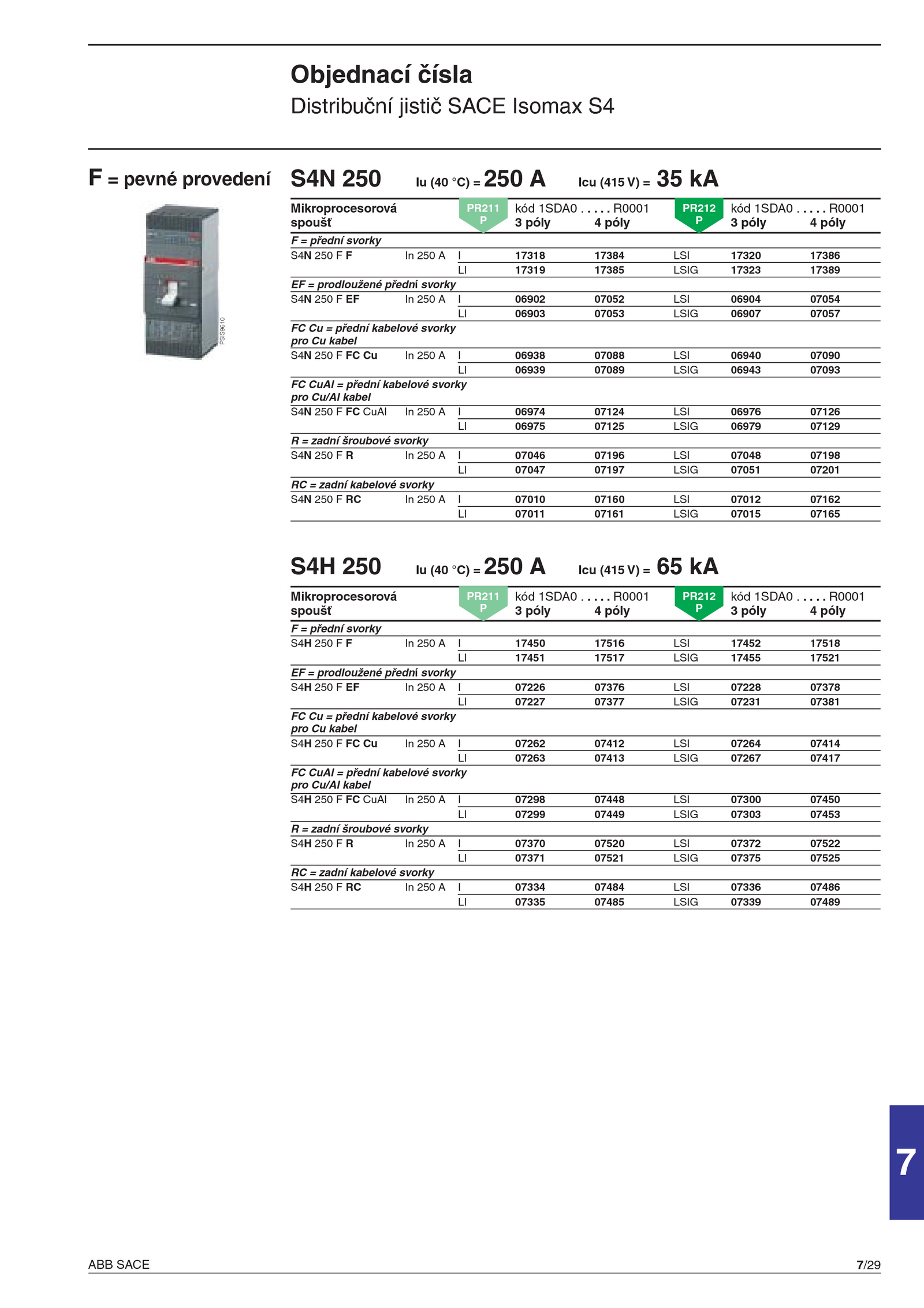 Objednací čísla
Distribuční jistič SACE Isomax S4

F = pevné provedení

PSIS9610

S4N 250 Iu (40 °C) = 250 A Icu (415 V) = 35 kA

| Mikroprocesorová spoušť | | PR211 P | kód 1SDA0 . . . . . R0001 3 póly | 4 póly | PR212 P | kód 1SDA0 . . . . . R0001 3 póly | 4 póly |
|---|---|---|---|---|---|---|---|
| F = přední svorky | | | | | | | |
| S4N 250 F F | In 250 A | I | 17318 | 17384 | LSI | 17320 | 17386 |
| | | LI | 17319 | 17385 | LSIG | 17323 | 17389 |
| EF = prodloužené přední svorky | | | | | | | |
| S4N 250 F EF | In 250 A | I | 06902 | 07052 | LSI | 06904 | 07054 |
| | | LI | 06903 | 07053 | LSIG | 06907 | 07057 |
| FC Cu = přední kabelové svorky pro Cu kabel | | | | | | | |
| S4N 250 F FC Cu | In 250 A | I | 06938 | 07088 | LSI | 06940 | 07090 |
| | | LI | 06939 | 07089 | LSIG | 06943 | 07093 |
| FC CuAl = přední kabelové svorky pro Cu/Al kabel | | | | | | | |
| S4N 250 F FC CuAl | In 250 A | I | 06974 | 07124 | LSI | 06976 | 07126 |
| | | LI | 06975 | 07125 | LSIG | 06979 | 07129 |
| R = zadní šroubové svorky | | | | | | | |
| S4N 250 F R | In 250 A | I | 07046 | 07196 | LSI | 07048 | 07198 |
| | | LI | 07047 | 07197 | LSIG | 07051 | 07201 |
| RC = zadní kabelové svorky | | | | | | | |
| S4N 250 F RC | In 250 A | I | 07010 | 07160 | LSI | 07012 | 07162 |
| | | LI | 07011 | 07161 | LSIG | 07015 | 07165 |

S4H 250 Iu (40 °C) = 250 A Icu (415 V) = 65 kA

| Mikroprocesorová spoušť | | PR211 P | kód 1SDA0 . . . . . R0001 3 póly | 4 póly | PR212 P | kód 1SDA0 . . . . . R0001 3 póly | 4 póly |
|---|---|---|---|---|---|---|---|
| F = přední svorky | | | | | | | |
| S4H 250 F F | In 250 A | I | 17450 | 17516 | LSI | 17452 | 17518 |
| | | LI | 17451 | 17517 | LSIG | 17455 | 17521 |
| EF = prodloužené přední svorky | | | | | | | |
| S4H 250 F EF | In 250 A | I | 07226 | 07376 | LSI | 07228 | 07378 |
| | | LI | 07227 | 07377 | LSIG | 07231 | 07381 |
| FC Cu = přední kabelové svorky pro Cu kabel | | | | | | | |
| S4H 250 F FC Cu | In 250 A | I | 07262 | 07412 | LSI | 07264 | 07414 |
| | | LI | 07263 | 07413 | LSIG | 07267 | 07417 |
| FC CuAl = přední kabelové svorky pro Cu/Al kabel | | | | | | | |
| S4H 250 F FC CuAl | In 250 A | I | 07298 | 07448 | LSI | 07300 | 07450 |
| | | LI | 07299 | 07449 | LSIG | 07303 | 07453 |
| R = zadní šroubové svorky | | | | | | | |
| S4H 250 F R | In 250 A | I | 07370 | 07520 | LSI | 07372 | 07522 |
| | | LI | 07371 | 07521 | LSIG | 07375 | 07525 |
| RC = zadní kabelové svorky | | | | | | | |
| S4H 250 F RC | In 250 A | I | 07334 | 07484 | LSI | 07336 | 07486 |
| | | LI | 07335 | 07485 | LSIG | 07339 | 07489 |

7

ABB SACE 7/29